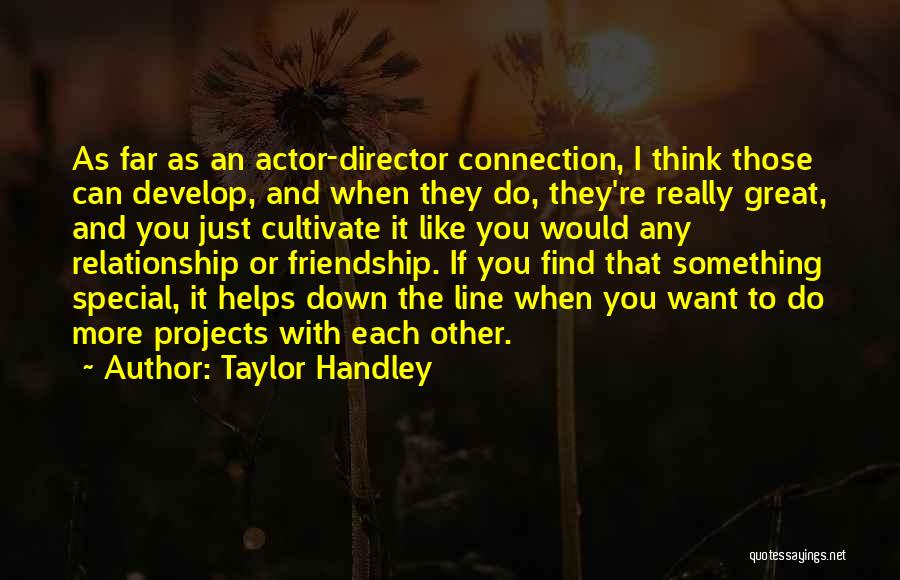 As far as an actor-director connection, I think those can develop, and when they do, they're really great, and you just cultivate it like you would any relationship or friendship. If you find that something special, it helps down the line when you want to do more projects with each other.

~ Author: Taylor Handley

quotessayings.net